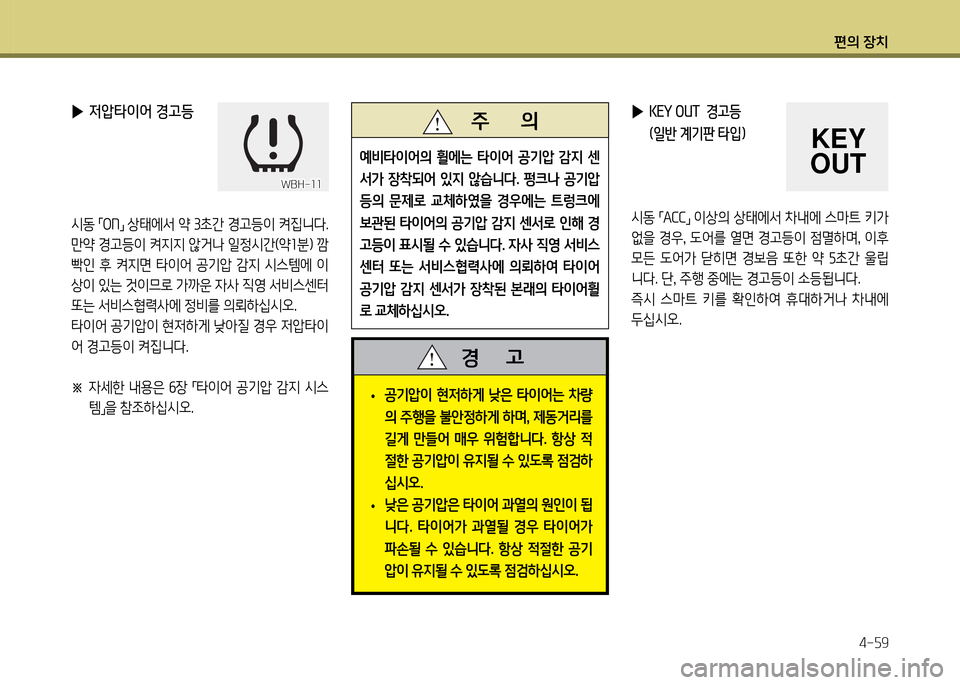 편의 장치

▶ 저압타이어 경고등

WBH-11

시동 「ON」 상태에서 약 3초간 경고등이 켜집니다. 만약 경고등이 켜지지 않거나 일정시간(약1분) 깜빡인 후 켜지면 타이어 공기압 감지 시스템에 이상이 있는 것이므로 가까운 자사 직영 서비스센터 또는 서비스협력사에 정비를 의뢰하십시오.
타이어 공기압이 현저하게 낮아질 경우 저압타이어 경고등이 켜집니다.

※ 자세한 내용은 6장 「타이어 공기압 감지 시스템」을 참조하십시오.

주 의

예비타이어의 휠에는 타이어 공기압 감지 센서가 장착되어 있지 않습니다. 펑크나 공기압 등의 문제로 교체하였을 경우에는 트렁크에 보관된 타이어의 공기압 감지 센서로 인해 경고등이 표시될 수 있습니다. 자사 직영 서비스센터 또는 서비스협력사에 의뢰하여 타이어 공기압 감지 센서가 장착된 본래의 타이어휠로 교체하십시오.

경 고

• 공기압이 현저하게 낮은 타이어는 차량의 주행을 불안정하게 하며, 제동거리를 길게 만들어 매우 위험합니다. 항상 적절한 공기압이 유지될 수 있도록 점검하십시오.
• 낮은 공기압은 타이어 과열의 원인이 됩니다. 타이어가 과열될 경우 타이어가 파손될 수 있습니다. 항상 적절한 공기압이 유지될 수 있도록 점검하십시오.

▶ KEY OUT 경고등
(일반 계기판 타입)

KEY OUT

시동 「ACC」 이상의 상태에서 차내에 스마트 키가 없을 경우, 도어를 열면 경고등이 점멸하며, 이후 모든 도어가 닫히면 경보음 또한 약 5초간 울립니다. 단, 주행 중에는 경고등이 소등됩니다.
즉시 스마트 키를 확인하여 휴대하거나 차내에 두십시오.

4-59

carmanualsonline.info